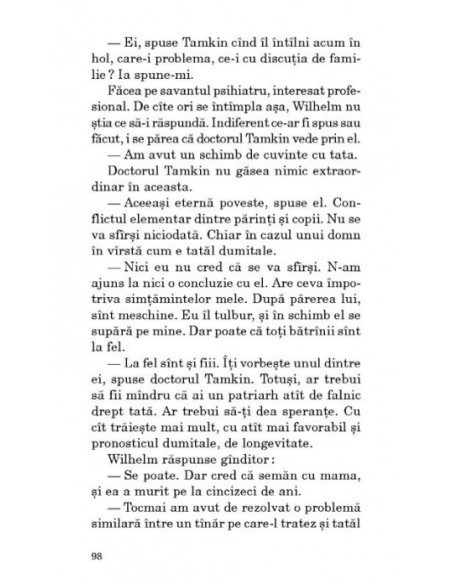 — Ei, spuse Tamkin cînd îl întîlni acum în hol, care-i problema, ce-i cu discuția de familie ? Ia spune-mi.

Făcea pe savantul psihiatru, interesat profesional. De cîte ori se întîmpla așa, Wilhelm nu știa ce să-i răspundă. Indiferent ce-ar fi spus sau făcut, i se părea că doctorul Tamkin vede prin el.

— Am avut un schimb de cuvinte cu tata.

Doctorul Tamkin nu găsea nimic extraordinar în aceasta.

— Aceeași eternă poveste, spuse el. Conflictul elementar dintre părinți și copii. Nu se va sfîrși niciodată. Chiar în cazul unui domn în vîrstă cum e tatăl dumitale.

— Nici eu nu cred că se va sfîrși. N-am ajuns la nici o concluzie cu el. Are ceva împotriva simțămintelor mele. După părerea lui, sînt meschine. Eu îl tulbur, și în schimb el se supără pe mine. Dar poate că toți bătrînii sînt la fel.

— La fel sînt și fiii. Îți vorbește unul dintre ei, spuse doctorul Tamkin. Totuși, ar trebui să fii mîndru că ai un patriarh atît de falnic drept tată. Ar trebui să-ți dea speranțe. Cu cît trăiește mai mult, cu atît mai favorabil și pronosticul dumitale, de longevitate.

Wilhelm răspunse gînditor :

— Se poate. Dar cred că semăn cu mama, și ea a murit pe la cincizeci de ani.

— Tocmai am avut de rezolvat o problemă similară între un tînăr pe care-l tratez și tatăl

98